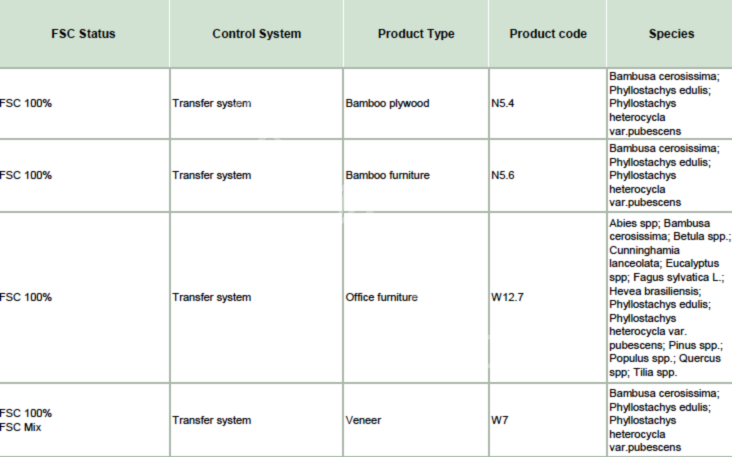 | FSC Status | Control System | Product Type | Product code | Species |
|---|---|---|---|---|
| FSC 100% | Transfer system | Bamboo plywood | N5.4 | Bambusa cerosissima; Phyllostachys edulis; Phyllostachys heterocycla var.pubescens |
| FSC 100% | Transfer system | Bamboo furniture | N5.6 | Bambusa cerosissima; Phyllostachys edulis; Phyllostachys heterocycla var.pubescens |
| FSC 100% | Transfer system | Office furniture | W12.7 | Abies spp; Bambusa cerosissima; Betula spp.; Cunninghamia lanceolata; Eucalyptus spp; Fagus sylvatica L.; Hevea brasiliensis; Phyllostachys edulis; Phyllostachys heterocycla var. pubescens; Pinus spp.; Populus spp.; Quercus spp; Tilia spp. |
| FSC 100% FSC Mix | Transfer system | Veneer | W7 | Bambusa cerosissima; Phyllostachys edulis; Phyllostachys heterocycla var.pubescens |